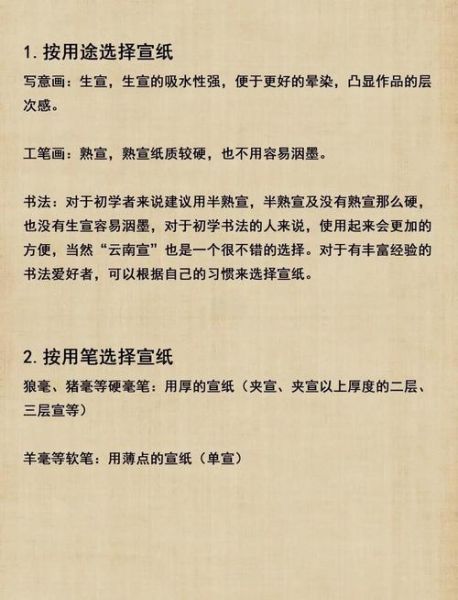 1. 按用途选择宣纸

写意画：生宣，生宣的吸水性强，便于更好的晕染，凸显作品的层次感。

工笔画：熟宣，熟宣纸质较硬，也不用容易洇墨。

书法：对于初学者来说建议用半熟宣，半熟宣及没有熟宣那么硬，也没有生宣容易洇墨，对于初学书法的人来说，使用起来会更加的方便，当然“云南宣”也是一个很不错的选择。对于有丰富经验的书法爱好者，可以根据自己的习惯来选择宣纸。

2. 按用笔选择宣纸

狼毫、猪毫等硬毫笔：用厚的宣纸（夹宣、夹宣以上厚度的二层、三层宣等）

羊毫等软笔：用薄点的宣纸（单宣）